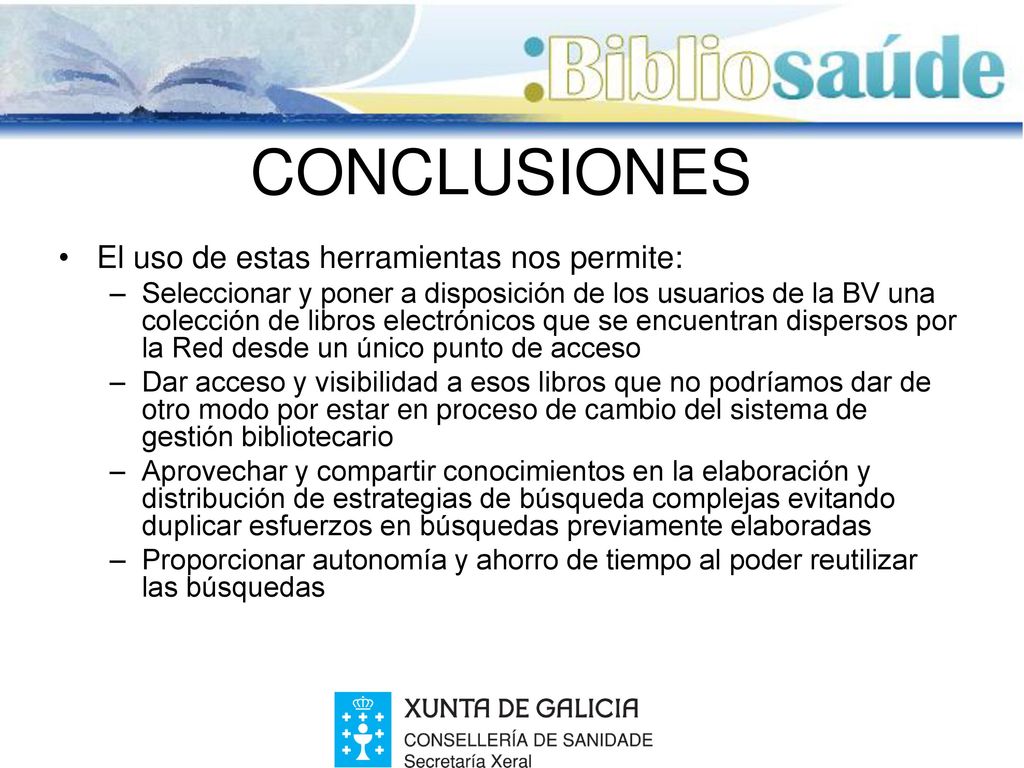 :Bibliosaúde

CONCLUSIONES

• El uso de estas herramientas nos permite:
– Seleccionar y poner a disposición de los usuarios de la BV una colección de libros electrónicos que se encuentran dispersos por la Red desde un único punto de acceso
– Dar acceso y visibilidad a esos libros que no podríamos dar de otro modo por estar en proceso de cambio del sistema de gestión bibliotecario
– Aprovechar y compartir conocimientos en la elaboración y distribución de estrategias de búsqueda complejas evitando duplicar esfuerzos en búsquedas previamente elaboradas
– Proporcionar autonomía y ahorro de tiempo al poder reutilizar las búsquedas

XUNTA DE GALICIA
CONSELLERÍA DE SANIDADE
Secretaría Xeral